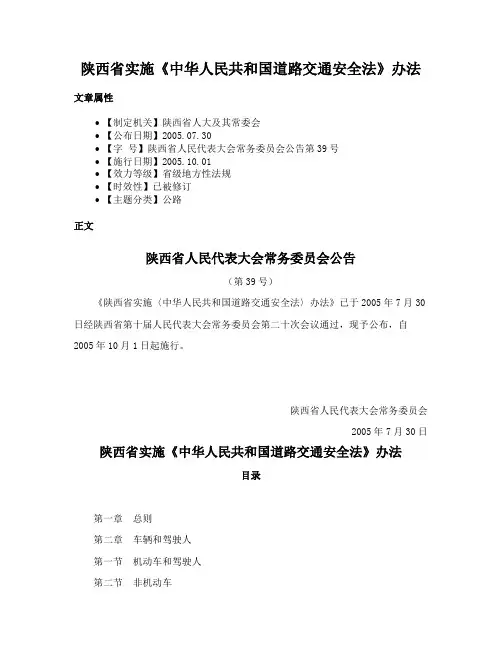 陕西省实施《中华人民共和国道路交通安全法》办法

文章属性

• 【制定机关】陕西省人大及其常委会
• 【公布日期】2005.07.30
• 【字　号】陕西省人民代表大会常务委员会公告第39号
• 【施行日期】2005.10.01
• 【效力等级】省级地方性法规
• 【时效性】已被修订
• 【主题分类】公路

正文

陕西省人民代表大会常务委员会公告

（第39号）

《陕西省实施〈中华人民共和国道路交通安全法〉办法》已于2005年7月30日经陕西省第十届人民代表大会常务委员会第二十次会议通过，现予公布，自2005年10月1日起施行。

陕西省人民代表大会常务委员会

2005年7月30日

陕西省实施《中华人民共和国道路交通安全法》办法

目录

第一章　总则

第二章　车辆和驾驶人

第一节　机动车和驾驶人

第二节　非机动车